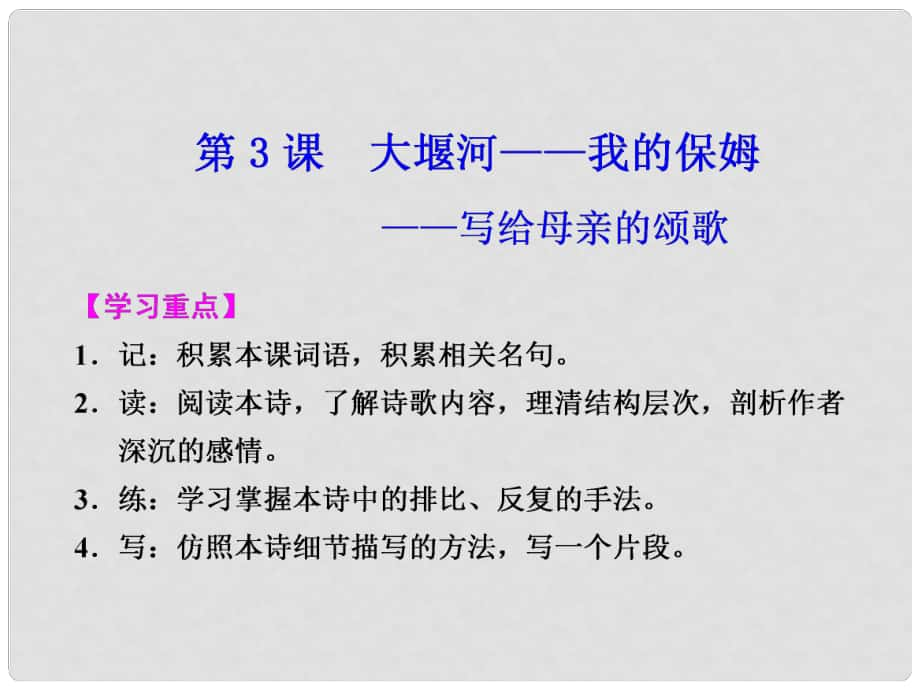 第 3 课　大堰河——我的保姆

——写给母亲的颂歌

【学习重点】

1．记：积累本课词语，积累相关名句。

2．读：阅读本诗，了解诗歌内容，理清结构层次，剖析作者深沉的感情。

3．练：学习掌握本诗中的排比、反复的手法。

4．写：仿照本诗细节描写的方法，写一个片段。